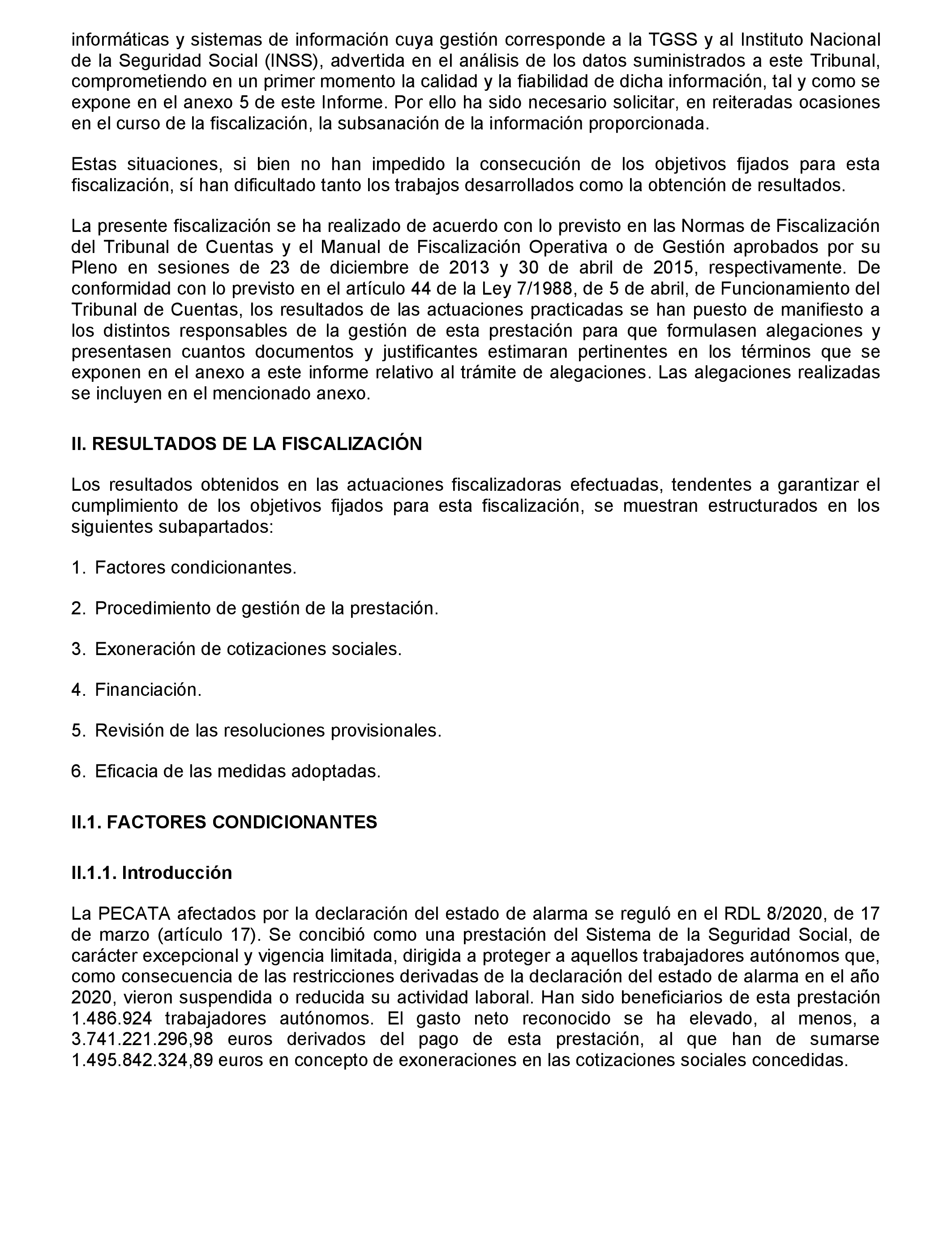 informáticas y sistemas de información cuya gestión corresponde a la TGSS y al Instituto Nacional de la Seguridad Social (INSS), advertida en el análisis de los datos suministrados a este Tribunal, comprometiendo en un primer momento la calidad y la fiabilidad de dicha información, tal y como se expone en el anexo 5 de este Informe. Por ello ha sido necesario solicitar, en reiteradas ocasiones en el curso de la fiscalización, la subsanación de la información proporcionada.

Estas situaciones, si bien no han impedido la consecución de los objetivos fijados para esta fiscalización, sí han dificultado tanto los trabajos desarrollados como la obtención de resultados.

La presente fiscalización se ha realizado de acuerdo con lo previsto en las Normas de Fiscalización del Tribunal de Cuentas y el Manual de Fiscalización Operativa o de Gestión aprobados por su Pleno en sesiones de 23 de diciembre de 2013 y 30 de abril de 2015, respectivamente. De conformidad con lo previsto en el artículo 44 de la Ley 7/1988, de 5 de abril, de Funcionamiento del Tribunal de Cuentas, los resultados de las actuaciones practicadas se han puesto de manifiesto a los distintos responsables de la gestión de esta prestación para que formulasen alegaciones y presentasen cuantos documentos y justificantes estimaran pertinentes en los términos que se exponen en el anexo a este informe relativo al trámite de alegaciones. Las alegaciones realizadas se incluyen en el mencionado anexo.

II. RESULTADOS DE LA FISCALIZACIÓN

Los resultados obtenidos en las actuaciones fiscalizadoras efectuadas, tendentes a garantizar el cumplimiento de los objetivos fijados para esta fiscalización, se muestran estructurados en los siguientes subapartados:

1. Factores condicionantes.

2. Procedimiento de gestión de la prestación.

3. Exoneración de cotizaciones sociales.

4. Financiación.

5. Revisión de las resoluciones provisionales.

6. Eficacia de las medidas adoptadas.

II.1. FACTORES CONDICIONANTES

II.1.1. Introducción

La PECATA afectados por la declaración del estado de alarma se reguló en el RDL 8/2020, de 17 de marzo (artículo 17). Se concibió como una prestación del Sistema de la Seguridad Social, de carácter excepcional y vigencia limitada, dirigida a proteger a aquellos trabajadores autónomos que, como consecuencia de las restricciones derivadas de la declaración del estado de alarma en el año 2020, vieron suspendida o reducida su actividad laboral. Han sido beneficiarios de esta prestación 1.486.924 trabajadores autónomos. El gasto neto reconocido se ha elevado, al menos, a 3.741.221.296,98 euros derivados del pago de esta prestación, al que han de sumarse 1.495.842.324,89 euros en concepto de exoneraciones en las cotizaciones sociales concedidas.